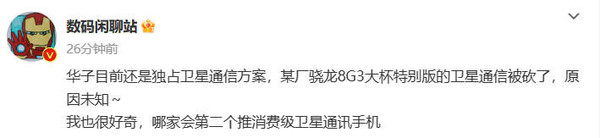 数码闲聊站

26分钟前

华子目前还是独占卫星通信方案，某厂骁龙8G3大杯特别版的卫星通信被砍了，原因未知~
我也很好奇，哪家会第二个推消费级卫星通讯手机